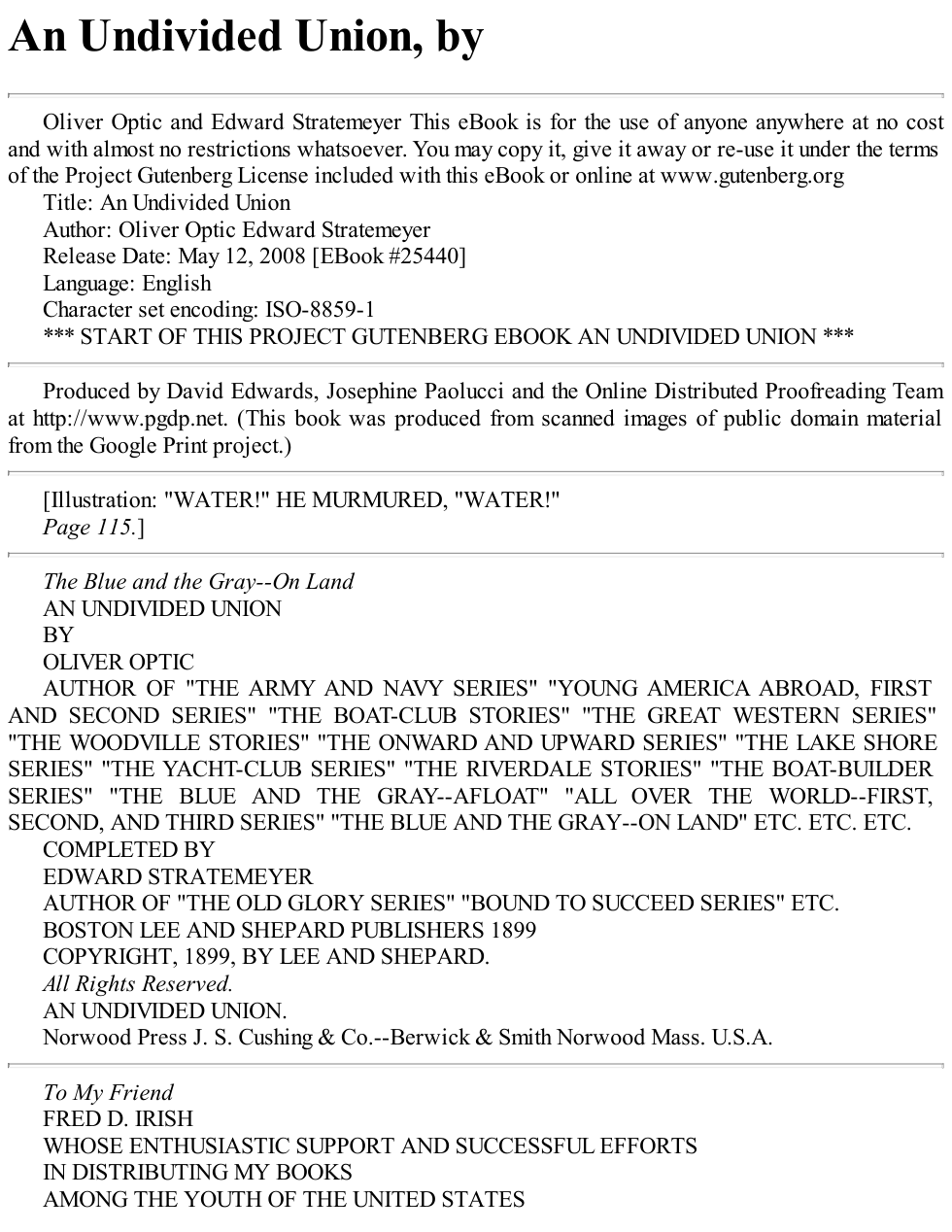 An Undivided Union, by

Oliver Optic and Edward Stratemeyer This eBook is for the use of anyone anywhere at no cost and with almost no restrictions whatsoever. You may copy it, give it away or re-use it under the terms of the Project Gutenberg License included with this eBook or online at www.gutenberg.org

Title: An Undivided Union
Author: Oliver Optic Edward Stratemeyer
Release Date: May 12, 2008 [EBook #25440]
Language: English
Character set encoding: ISO-8859-1
*** START OF THIS PROJECT GUTENBERG EBOOK AN UNDIVIDED UNION ***

Produced by David Edwards, Josephine Paolucci and the Online Distributed Proofreading Team at http://www.pgdp.net. (This book was produced from scanned images of public domain material from the Google Print project.)

[Illustration: "WATER!" HE MURMURED, "WATER!"
Page 115.]

The Blue and the Gray--On Land
AN UNDIVIDED UNION
BY
OLIVER OPTIC
AUTHOR OF "THE ARMY AND NAVY SERIES" "YOUNG AMERICA ABROAD, FIRST AND SECOND SERIES" "THE BOAT-CLUB STORIES" "THE GREAT WESTERN SERIES" "THE WOODVILLE STORIES" "THE ONWARD AND UPWARD SERIES" "THE LAKE SHORE SERIES" "THE YACHT-CLUB SERIES" "THE RIVERDALE STORIES" "THE BOAT-BUILDER SERIES" "THE BLUE AND THE GRAY--AFLOAT" "ALL OVER THE WORLD--FIRST, SECOND, AND THIRD SERIES" "THE BLUE AND THE GRAY--ON LAND" ETC. ETC. ETC.
COMPLETED BY
EDWARD STRATEMEYER
AUTHOR OF "THE OLD GLORY SERIES" "BOUND TO SUCCEED SERIES" ETC.
BOSTON LEE AND SHEPARD PUBLISHERS 1899
COPYRIGHT, 1899, BY LEE AND SHEPARD.
All Rights Reserved.
AN UNDIVIDED UNION.
Norwood Press J. S. Cushing & Co.--Berwick & Smith Norwood Mass. U.S.A.

To My Friend
FRED D. IRISH
WHOSE ENTHUSIASTIC SUPPORT AND SUCCESSFUL EFFORTS
IN DISTRIBUTING MY BOOKS
AMONG THE YOUTH OF THE UNITED STATES